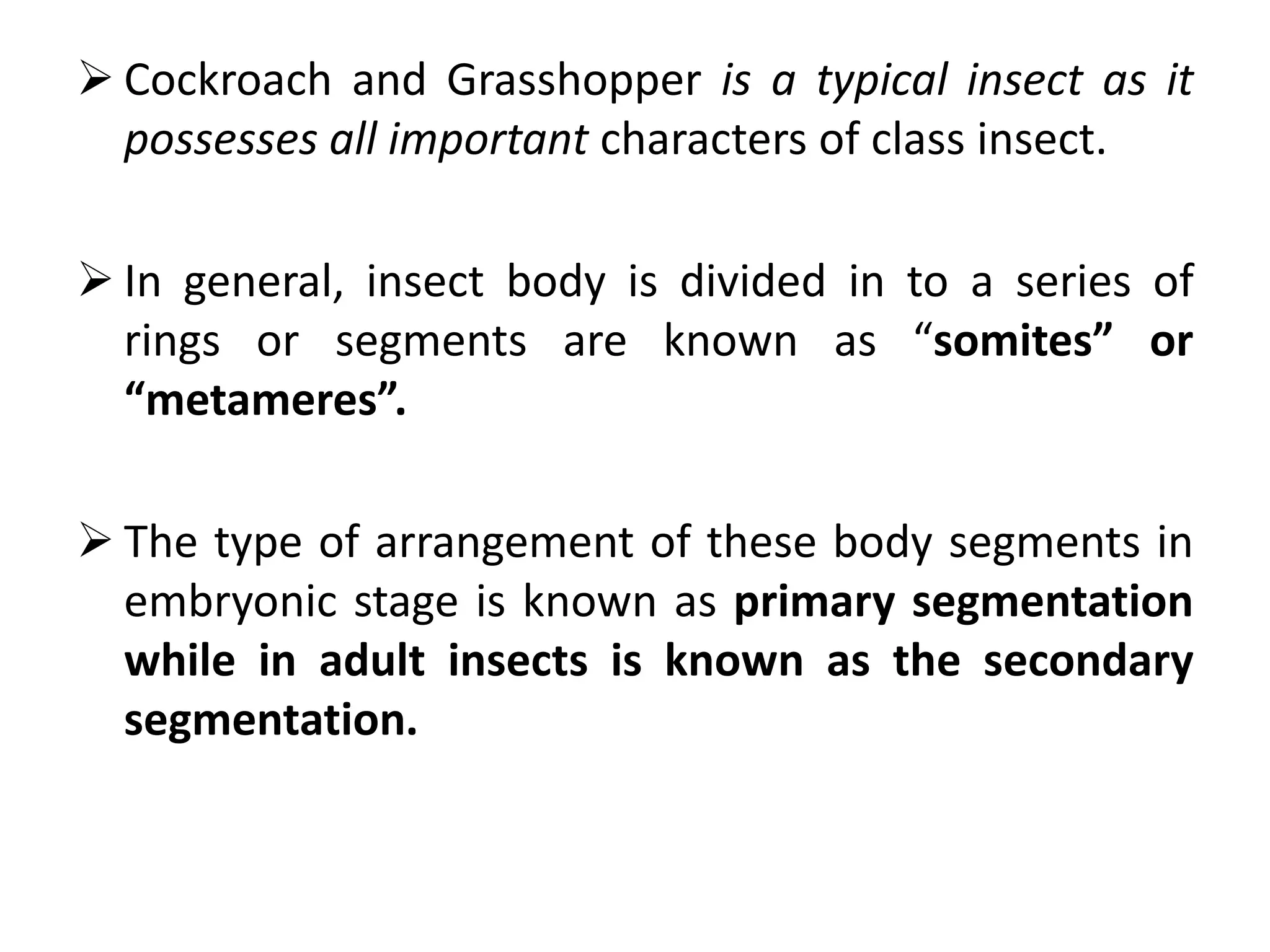 ➢ Cockroach and Grasshopper is a typical insect as it possesses all important characters of class insect.

➢ In general, insect body is divided in to a series of rings or segments are known as “somites” or “metameres”.

➢ The type of arrangement of these body segments in embryonic stage is known as primary segmentation while in adult insects is known as the secondary segmentation.